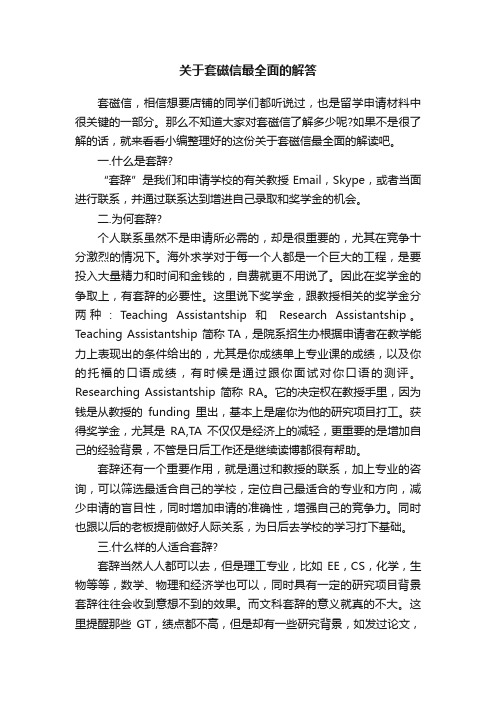 关于套磁信最全面的解答

套磁信，相信想要店铺的同学们都听说过，也是留学申请材料中很关键的一部分。那么不知道大家对套磁信了解多少呢?如果不是很了解的话，就来看看小编整理好的这份关于套磁信最全面的解读吧。

一.什么是套辞?

“套辞”是我们和申请学校的有关教授 Email，Skype，或者当面进行联系，并通过联系达到增进自己录取和奖学金的机会。

二.为何套辞?

个人联系虽然不是申请所必需的，却是很重要的，尤其在竞争十分激烈的情况下。海外求学对于每一个人都是一个巨大的工程，是要投入大量精力和时间和金钱的，自费就更不用说了。因此在奖学金的争取上，有套辞的必要性。这里说下奖学金，跟教授相关的奖学金分两种：Teaching Assistantship 和 Research Assistantship。Teaching Assistantship 简称 TA，是院系招生办根据申请者在教学能力上表现出的条件给出的，尤其是你成绩单上专业课的成绩，以及你的托福的口语成绩，有时候是通过跟你面试对你口语的测评。Researching Assistantship 简称 RA。它的决定权在教授手里，因为钱是从教授的 funding 里出，基本上是雇你为他的研究项目打工。获得奖学金，尤其是 RA,TA 不仅仅是经济上的减轻，更重要的是增加自己的经验背景，不管是日后工作还是继续读博都很有帮助。

套辞还有一个重要作用，就是通过和教授的联系，加上专业的咨询，可以筛选最适合自己的学校，定位自己最适合的专业和方向，减少申请的盲目性，同时增加申请的准确性，增强自己的竞争力。同时也跟以后的老板提前做好人际关系，为日后去学校的学习打下基础。

三.什么样的人适合套辞?

套辞当然人人都可以去，但是理工专业，比如 EE，CS，化学，生物等等，数学、物理和经济学也可以，同时具有一定的研究项目背景套辞往往会收到意想不到的效果。而文科套辞的意义就真的不大。这里提醒那些 GT，绩点都不高，但是却有一些研究背景，如发过论文，